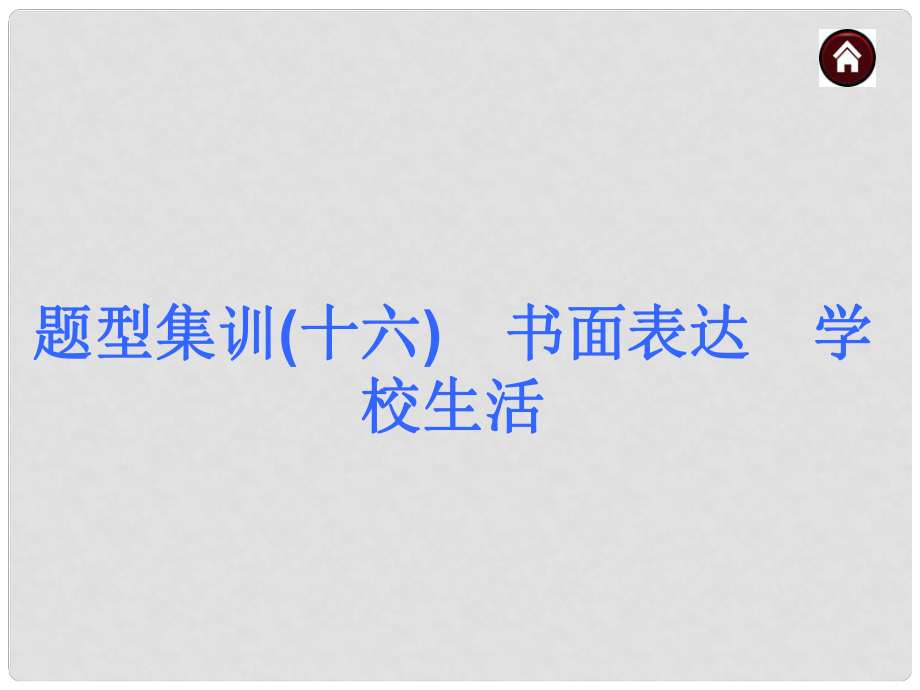 题型集训(十六)　书面表达　学校生活